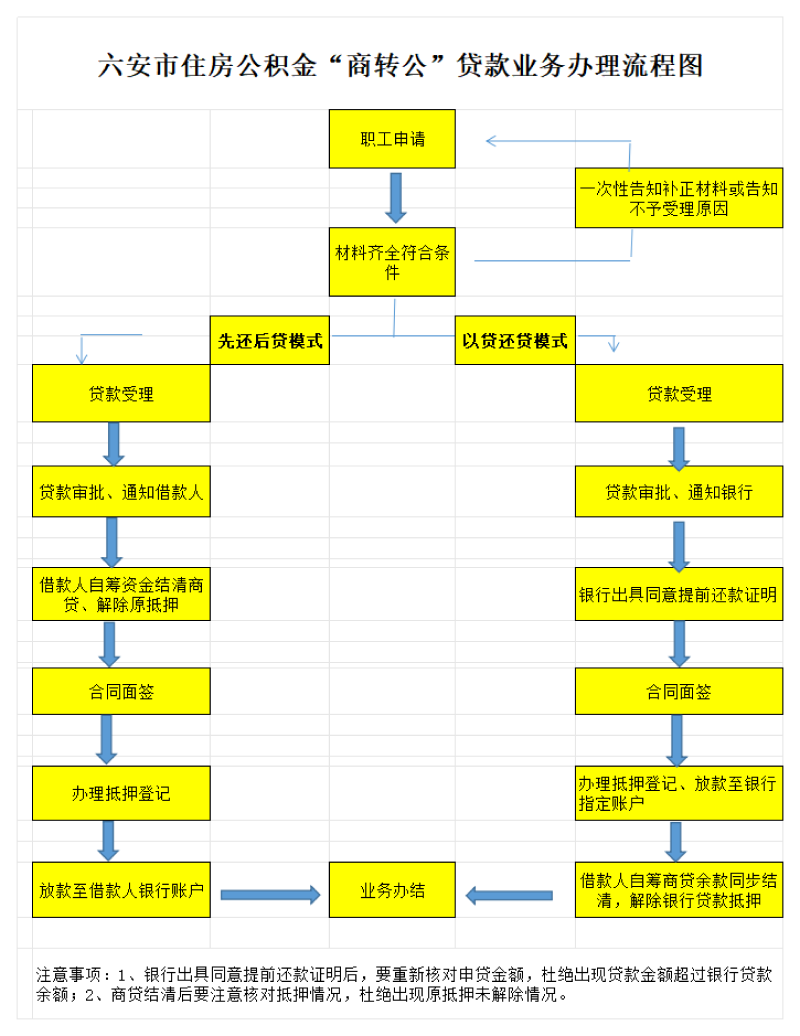 六安市住房公积金“商转公”贷款业务办理流程图

职工申请

一次性告知补正材料或告知不予受理原因

材料齐全符合条件

先还后贷模式

以贷还贷模式

贷款受理

贷款审批、通知借款人

借款人自筹资金结清商贷、解除原抵押

合同面签

办理抵押登记

放款至借款人银行账户

贷款受理

贷款审批、通知银行

银行出具同意提前还款证明

合同面签

办理抵押登记、放款至银行指定账户

借款人自筹商贷余款同步结清，解除银行贷款抵押

业务办结

注意事项：1、银行出具同意提前还款证明后，要重新核对申贷金额，杜绝出现贷款金额超过银行贷款余额；2、商贷结清后要注意核对抵押情况，杜绝出现原抵押未解除情况。